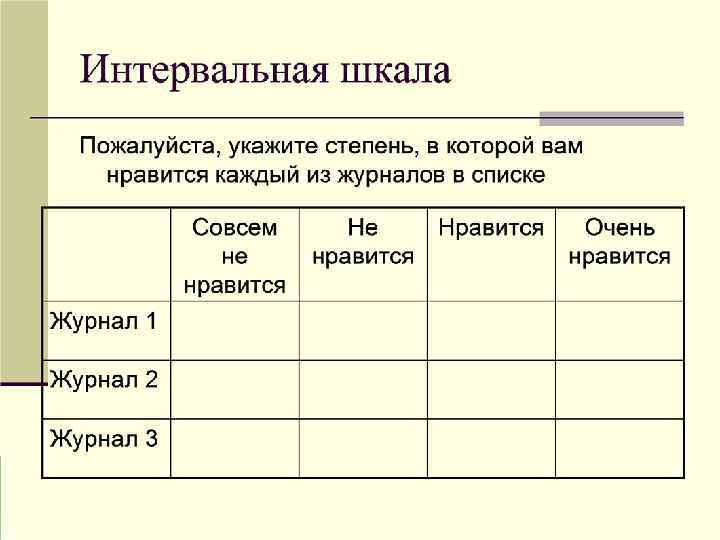 Интервальная шкала

Пожалуйста, укажите степень, в которой вам нравится каждый из журналов в списке

| | Совсем не нравится | Не нравится | Нравится | Очень нравится |
|---|---|---|---|---|
| Журнал 1 | | | | |
| Журнал 2 | | | | |
| Журнал 3 | | | | |